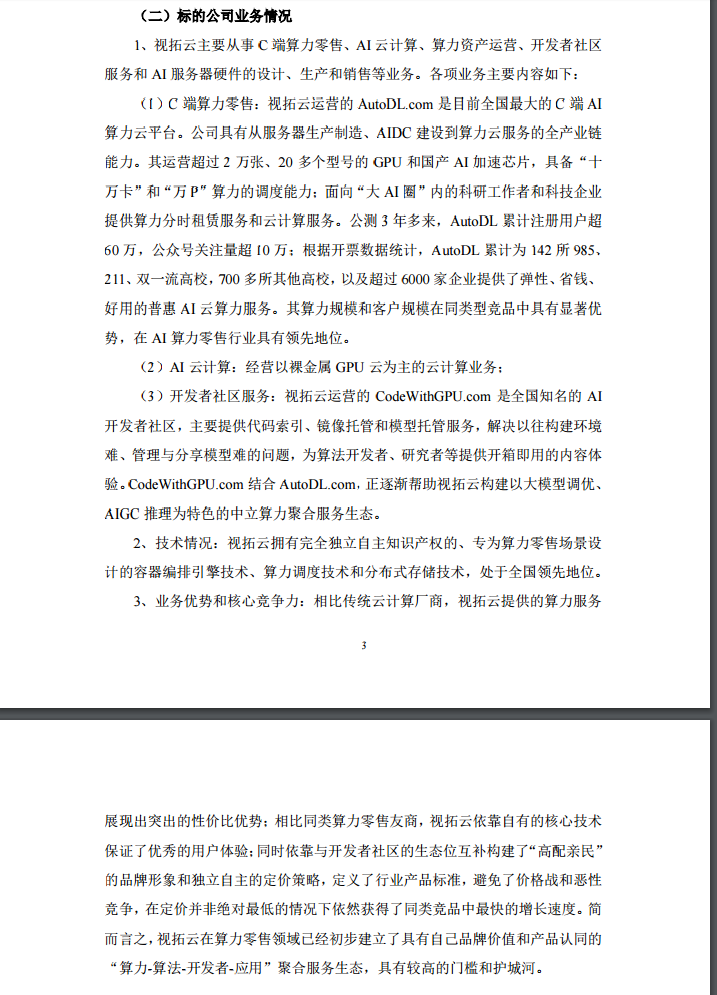 （二）标的公司业务情况

1、视拓云主要从事 C 端算力零售、AI 云计算、算力资产运营、开发者社区服务和 AI 服务器硬件的设计、生产和销售等业务。各项业务主要内容如下：

（1）C 端算力零售：视拓云运营的 AutoDL.com 是目前全国最大的 C 端 AI 算力云平台。公司具有从服务器生产制造、AIDC 建设到算力云服务的全产业链能力。其运营超过 2 万张、20 多个型号的 GPU 和国产 AI 加速芯片，具备“十万卡”和“万 P”算力的调度能力；面向“大 AI 圈”内的科研工作者和科技企业提供算力分时租赁服务和云计算服务。公测 3 年多来，AutoDL 累计注册用户超 60 万，公众号关注量超 10 万；根据开票数据统计，AutoDL 累计为 142 所 985、211、双一流高校，700 多所其他高校，以及超过 6000 家企业提供了弹性、省钱、好用的普惠 AI 云算力服务。其算力规模和客户规模在同类型竞品中具有显著优势，在 AI 算力零售行业具有领先地位。

（2）AI 云计算：经营以裸金属 GPU 云为主的云计算业务；

（3）开发者社区服务：视拓云运营的 CodeWithGPU.com 是全国知名的 AI 开发者社区，主要提供代码索引、镜像托管和模型托管服务，解决以往构建环境难、管理与分享模型难的问题，为算法开发者、研究者等提供开箱即用的内容体验。CodeWithGPU.com 结合 AutoDL.com，正逐渐帮助视拓云构建以大模型调优、AIGC 推理为特色的中立算力聚合服务生态。

2、技术情况：视拓云拥有完全独立自主知识产权的、专为算力零售场景设计的容器编排引擎技术、算力调度技术和分布式存储技术，处于全国领先地位。

3、业务优势和核心竞争力：相比传统云计算厂商，视拓云提供的算力服务

3

展现出突出的性价比优势；相比同类算力零售友商，视拓云依靠自有的核心技术保证了优秀的用户体验；同时依靠与开发者社区的生态位互补构建了“高配亲民”的品牌形象和独立自主的定价策略，定义了行业产品标准，避免了价格战和恶性竞争，在定价并非绝对最低的情况下依然获得了同类竞品中最快的增长速度。简而言之，视拓云在算力零售领域已经初步建立了具有自己品牌价值和产品认同的“算力-算法-开发者-应用”聚合服务生态，具有较高的门槛和护城河。